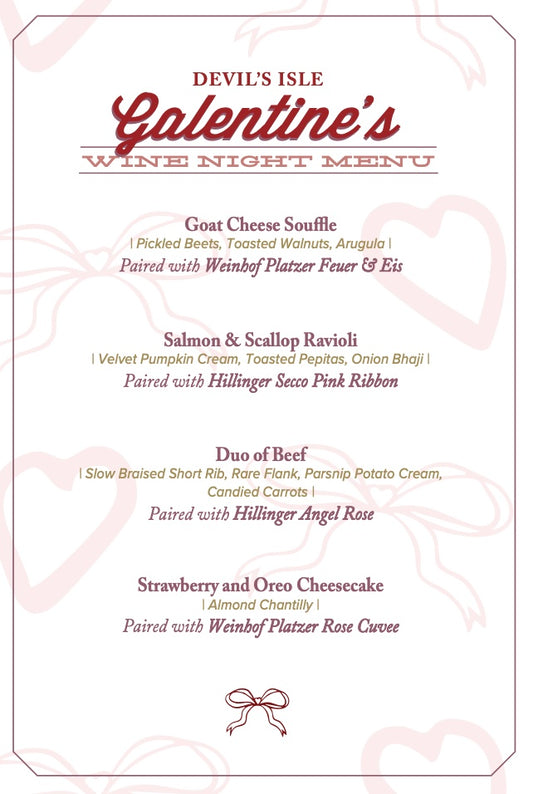 DEVIL'S ISLE
Galentine's
WINE NIGHT MENU

Goat Cheese Souffle
| Pickled Beets, Toasted Walnuts, Arugula |
Paired with Weinhof Platzer Feuer & Eis

Salmon & Scallop Ravioli
| Velvet Pumpkin Cream, Toasted Pepitas, Onion Bhaji |
Paired with Hillinger Secco Pink Ribbon

Duo of Beef
| Slow Braised Short Rib, Rare Flank, Parsnip Potato Cream, Candied Carrots |
Paired with Hillinger Angel Rose

Strawberry and Oreo Cheesecake
| Almond Chantilly |
Paired with Weinhof Platzer Rose Cuvee